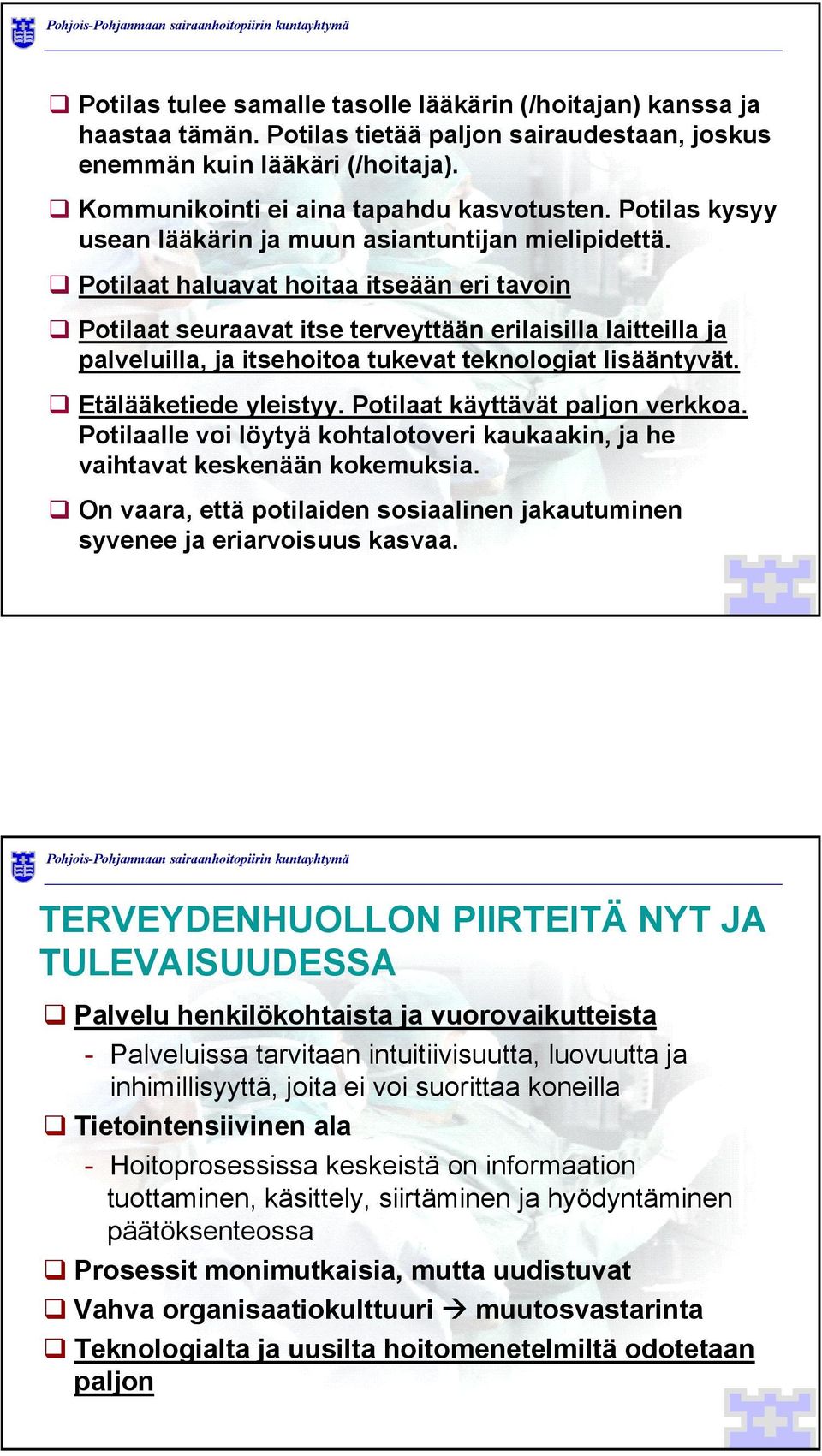 Pohjois-Pohjanmaan sairaanhoitopiirin kuntayhtymä

❑ Potilas tulee samalle tasolle lääkärin (/hoitajan) kanssa ja haastaa tämän. Potilas tietää paljon sairaudestaan, joskus enemmän kuin lääkäri (/hoitaja).

❑ Kommunikointi ei aina tapahdu kasvotusten. Potilas kysyy usean lääkärin ja muun asiantuntijan mielipidettä.

❑ Potilaat haluavat hoitaa itseään eri tavoin

❑ Potilaat seuraavat itse terveyttään erilaisilla laitteilla ja palveluilla, ja itsehoitoa tukevat teknologiat lisääntyvät.

❑ Etälääketiede yleistyy. Potilaat käyttävät paljon verkkoa. Potilaalle voi löytyä kohtalotoveri kaukaakin, ja he vaihtavat keskenään kokemuksia.

❑ On vaara, että potilaiden sosiaalinen jakautuminen syvenee ja eriarvoisuus kasvaa.

Pohjois-Pohjanmaan sairaanhoitopiirin kuntayhtymä

TERVEYDENHUOLLON PIIRTEITÄ NYT JA TULEVAISUUDESSA

❑ Palvelu henkilökohtaista ja vuorovaikutteista
- Palveluissa tarvitaan intuitiivisuutta, luovuutta ja inhimillisyyttä, joita ei voi suorittaa koneilla

❑ Tietointensiivinen ala
- Hoitoprosessissa keskeistä on informaation tuottaminen, käsittely, siirtäminen ja hyödyntäminen päätöksenteossa

❑ Prosessit monimutkaisia, mutta uudistuvat

❑ Vahva organisaatiokulttuuri → muutosvastarinta

❑ Teknologialta ja uusilta hoitomenetelmiltä odotetaan paljon